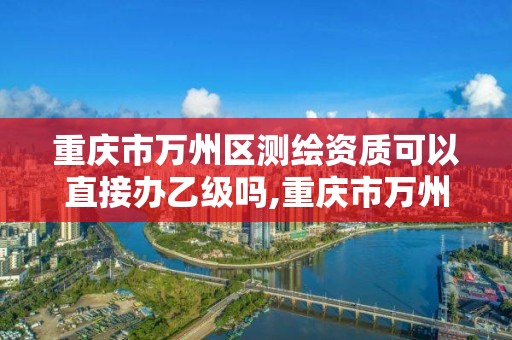 重庆市万州区测绘资质可以直接办乙级吗,重庆市万州